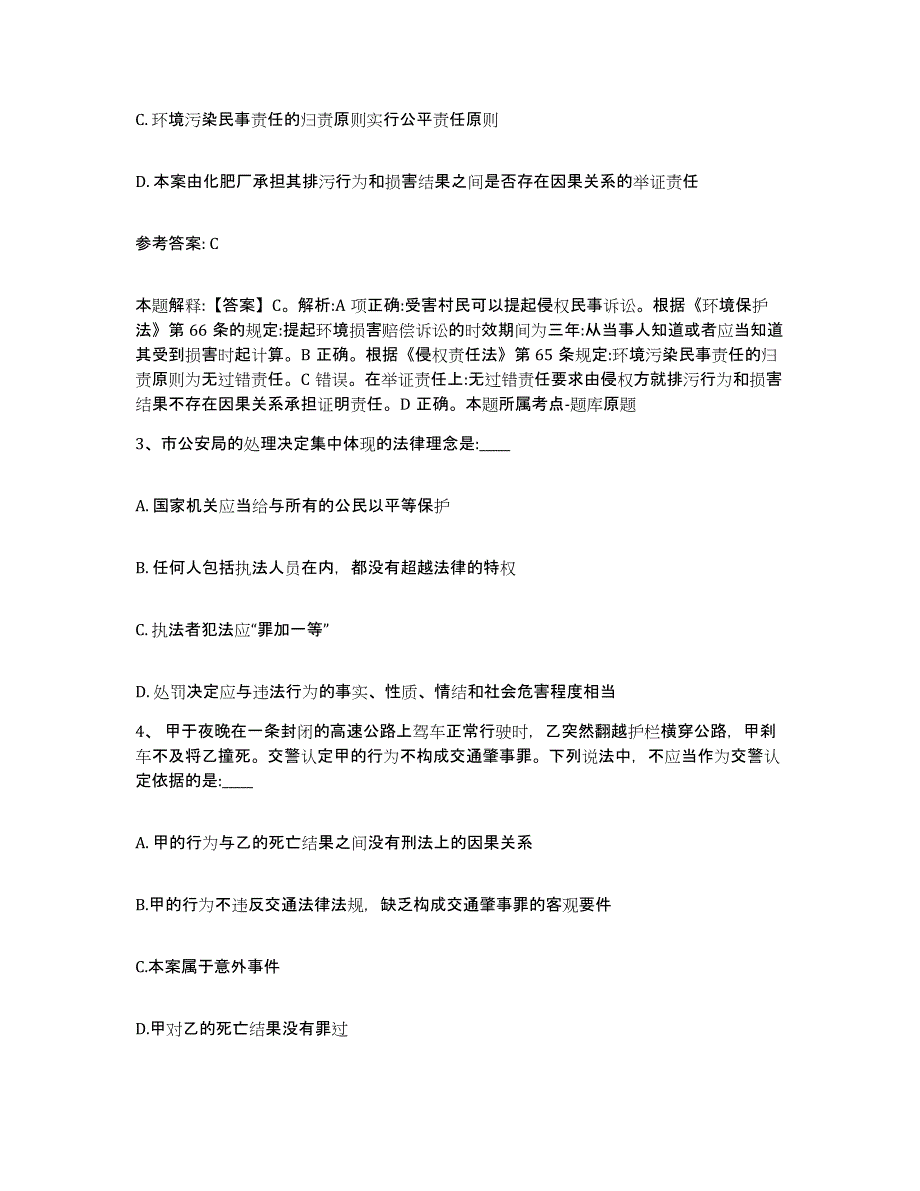 C. 环境污染民事责任的归责原则实行公平责任原则

D. 本案由化肥厂承担其排污行为和损害结果之间是否存在因果关系的举证责任

参考答案: C

本题解释:【答案】C。解析:A 项正确:受害村民可以提起侵权民事诉讼。根据《环境保护法》第 66 条的规定:提起环境损害赔偿诉讼的时效期间为三年:从当事人知道或者应当知道其受到损害时起计算。B 正确。根据《侵权责任法》第 65 条规定:环境污染民事责任的归责原则为无过错责任。C 错误。在举证责任上:无过错责任要求由侵权方就排污行为和损害结果不存在因果关系承担证明责任。D 正确。本题所属考点-题库原题

3、市公安局的处理决定集中体现的法律理念是:____

A. 国家机关应当给与所有的公民以平等保护

B. 任何人包括执法人员在内，都没有超越法律的特权

C. 执法者犯法应“罪加一等”

D. 处罚决定应与违法行为的事实、性质、情结和社会危害程度相当

4、 甲于夜晚在一条封闭的高速公路上驾车正常行驶时，乙突然翻越护栏横穿公路，甲刹车不及将乙撞死。交警认定甲的行为不构成交通肇事罪。下列说法中，不应当作为交警认定依据的是:____

A. 甲的行为与乙的死亡结果之间没有刑法上的因果关系

B.甲的行为不违反交通法律法规，缺乏构成交通肇事罪的客观要件

C.本案属于意外事件

D.甲对乙的死亡结果没有罪过